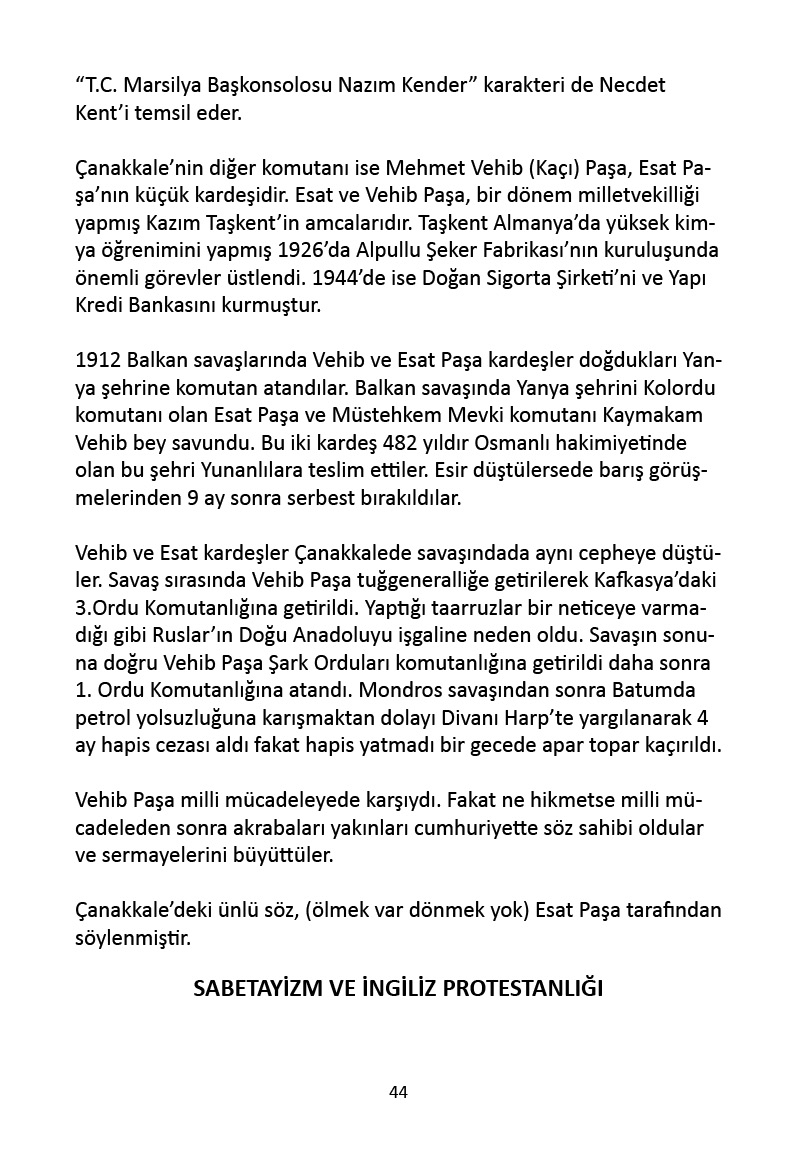 “T.C. Marsilya Başkonsolosu Nazım Kender” karakteri de Necdet Kent’i temsil eder.

Çanakkale’nin diğer komutanı ise Mehmet Vehib (Kaçı) Paşa, Esat Paşa’nın küçük kardeşidir. Esat ve Vehib Paşa, bir dönem milletvekilliği yapmış Kazım Taşkent’in amcalarıdır. Taşkent Almanya’da yüksek kimya öğrenimini yapmış 1926’da Alpullu Şeker Fabrikası’nın kuruluşunda önemli görevler üstlendi. 1944’de ise Doğan Sigorta Şirketi’ni ve Yapı Kredi Bankasını kurmuştur.

1912 Balkan savaşlarında Vehib ve Esat Paşa kardeşler doğdukları Yanya şehrine komutan atandılar. Balkan savaşında Yanya şehrini Kolordu komutanı olan Esat Paşa ve Müstehkem Mevki komutanı Kaymakam Vehib bey savundu. Bu iki kardeş 482 yıldır Osmanlı hakimiyetinde olan bu şehri Yunanlılara teslim ettiler. Esir düştülersede barış görüşmelerinden 9 ay sonra serbest bırakıldılar.

Vehib ve Esat kardeşler Çanakkalede savaşındada aynı cepheye düştüler. Savaş sırasında Vehib Paşa tuğgeneralliğe getirilerek Kafkasya’daki 3.Ordu Komutanlığına getirildi. Yaptığı taarruzlar bir neticeye varmadığı gibi Ruslar’ın Doğu Anadoluyu işgaline neden oldu. Savaşın sonuna doğru Vehib Paşa Şark Orduları komutanlığına getirildi daha sonra 1. Ordu Komutanlığına atandı. Mondros savaşından sonra Batumda petrol yolsuzluğuna karışmaktan dolayı Divanı Harp’te yargılanarak 4 ay hapis cezası aldı fakat hapis yatmadı bir gecede apar topar kaçırıldı.

Vehib Paşa milli mücadeleyede karşıydı. Fakat ne hikmetse milli mücadeleden sonra akrabaları yakınları cumhuriyette söz sahibi oldular ve sermayelerini büyüttüler.

Çanakkale’deki ünlü söz, (ölmek var dönmek yok) Esat Paşa tarafından söylenmiştir.

SABETAYİZM VE İNGİLİZ PROTESTANLIĞI

44